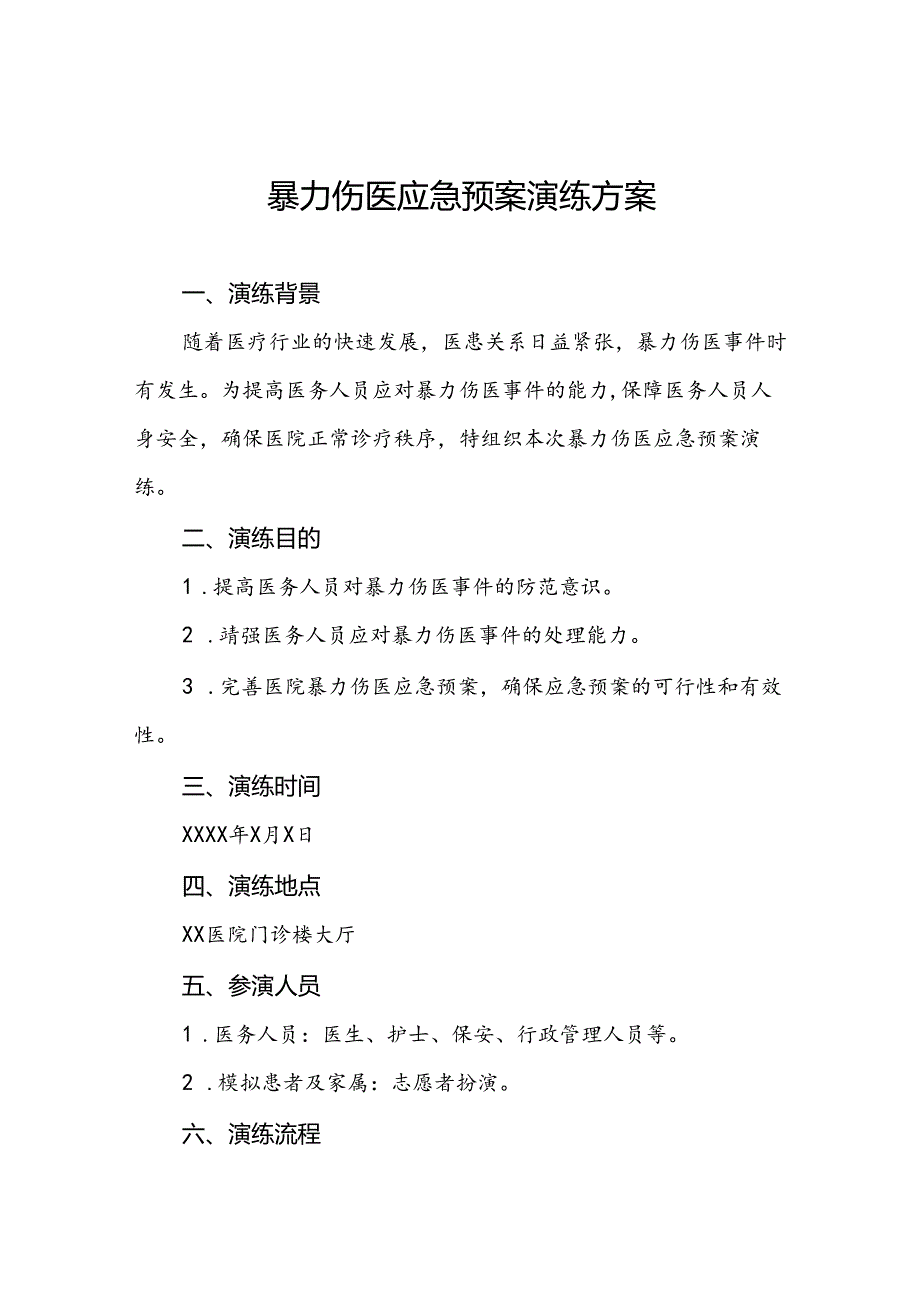 暴力伤医应急预案演练方案

一、演练背景

随着医疗行业的快速发展，医患关系日益紧张，暴力伤医事件时有发生。为提高医务人员应对暴力伤医事件的能力，保障医务人员人身安全，确保医院正常诊疗秩序，特组织本次暴力伤医应急预案演练。

二、演练目的

1．提高医务人员对暴力伤医事件的防范意识。

2．靖强医务人员应对暴力伤医事件的处理能力。

3．完善医院暴力伤医应急预案，确保应急预案的可行性和有效性。

三、演练时间

XXXX年X月X日

四、演练地点

XX医院门诊楼大厅

五、参演人员

1．医务人员：医生、护士、保安、行政管理人员等。

2．模拟患者及家属：志愿者扮演。

六、演练流程